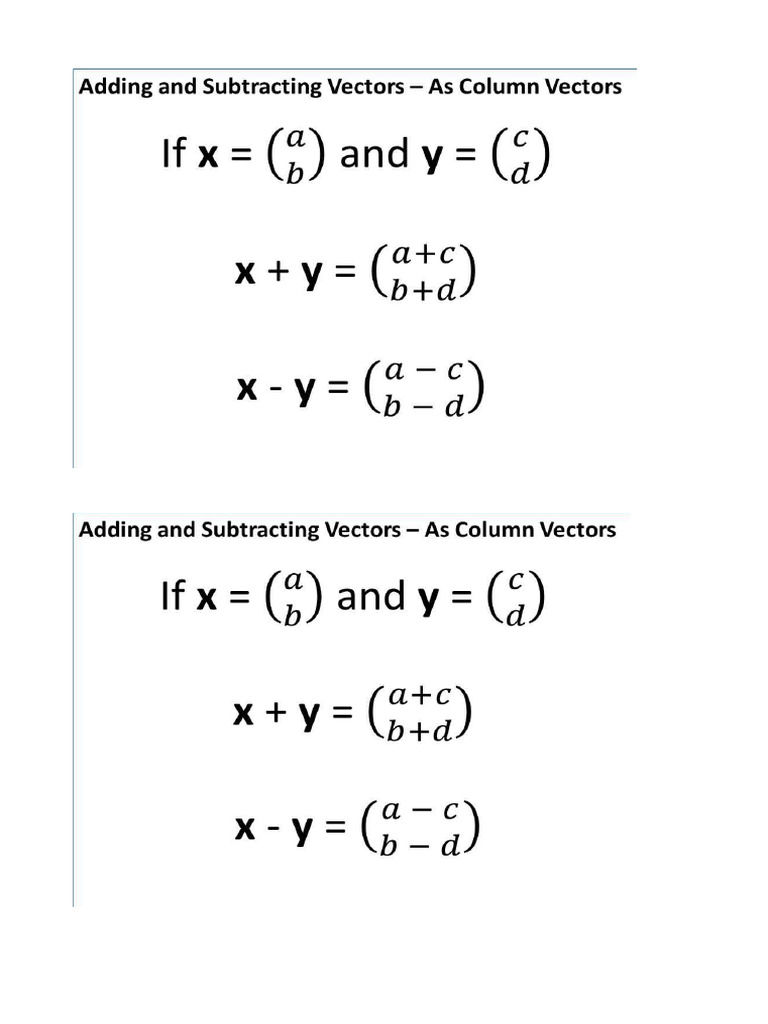 Adding and Subtracting Vectors – As Column Vectors

If $\mathbf{x} = \binom{a}{b}$ and $\mathbf{y} = \binom{c}{d}$

$\mathbf{x} + \mathbf{y} = \binom{a+c}{b+d}$

$\mathbf{x} - \mathbf{y} = \binom{a-c}{b-d}$

Adding and Subtracting Vectors – As Column Vectors

If $\mathbf{x} = \binom{a}{b}$ and $\mathbf{y} = \binom{c}{d}$

$\mathbf{x} + \mathbf{y} = \binom{a+c}{b+d}$

$\mathbf{x} - \mathbf{y} = \binom{a-c}{b-d}$